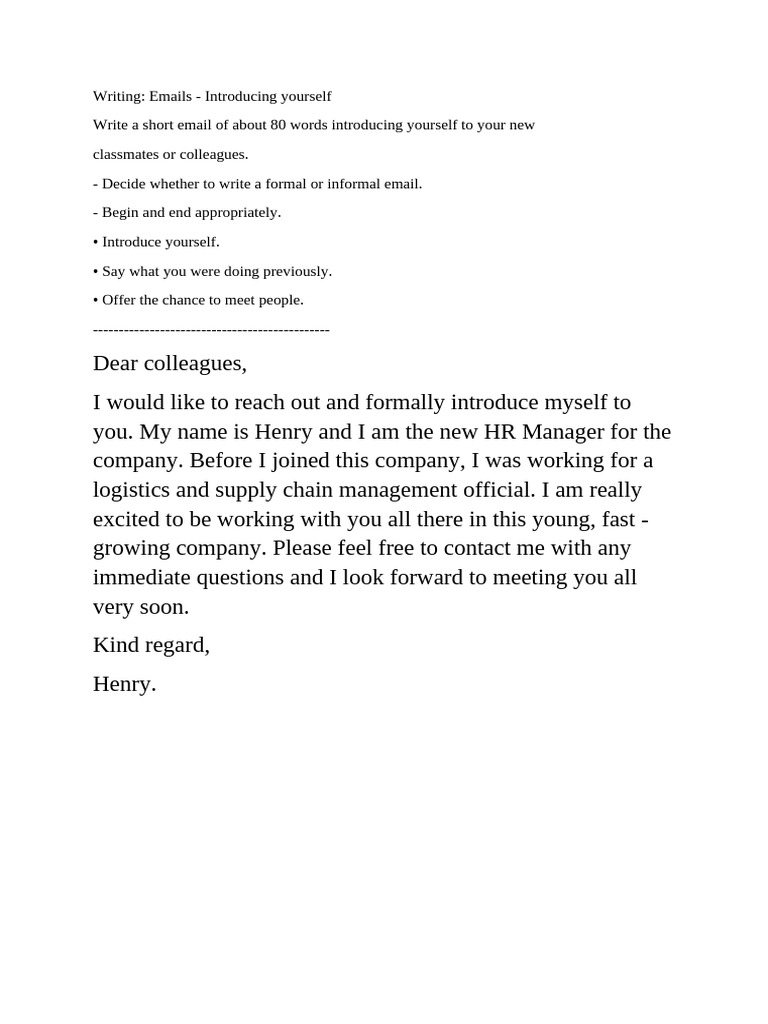 Writing: Emails - Introducing yourself

Write a short email of about 80 words introducing yourself to your new classmates or colleagues.

- Decide whether to write a formal or informal email.

- Begin and end appropriately.

• Introduce yourself.

• Say what you were doing previously.

• Offer the chance to meet people.

----------------------------------------------

Dear colleagues,

I would like to reach out and formally introduce myself to you. My name is Henry and I am the new HR Manager for the company. Before I joined this company, I was working for a logistics and supply chain management official. I am really excited to be working with you all there in this young, fast - growing company. Please feel free to contact me with any immediate questions and I look forward to meeting you all very soon.

Kind regard,

Henry.